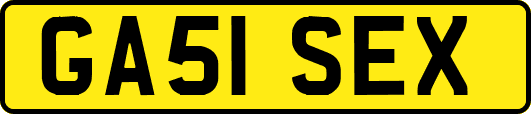 GA51 SEX